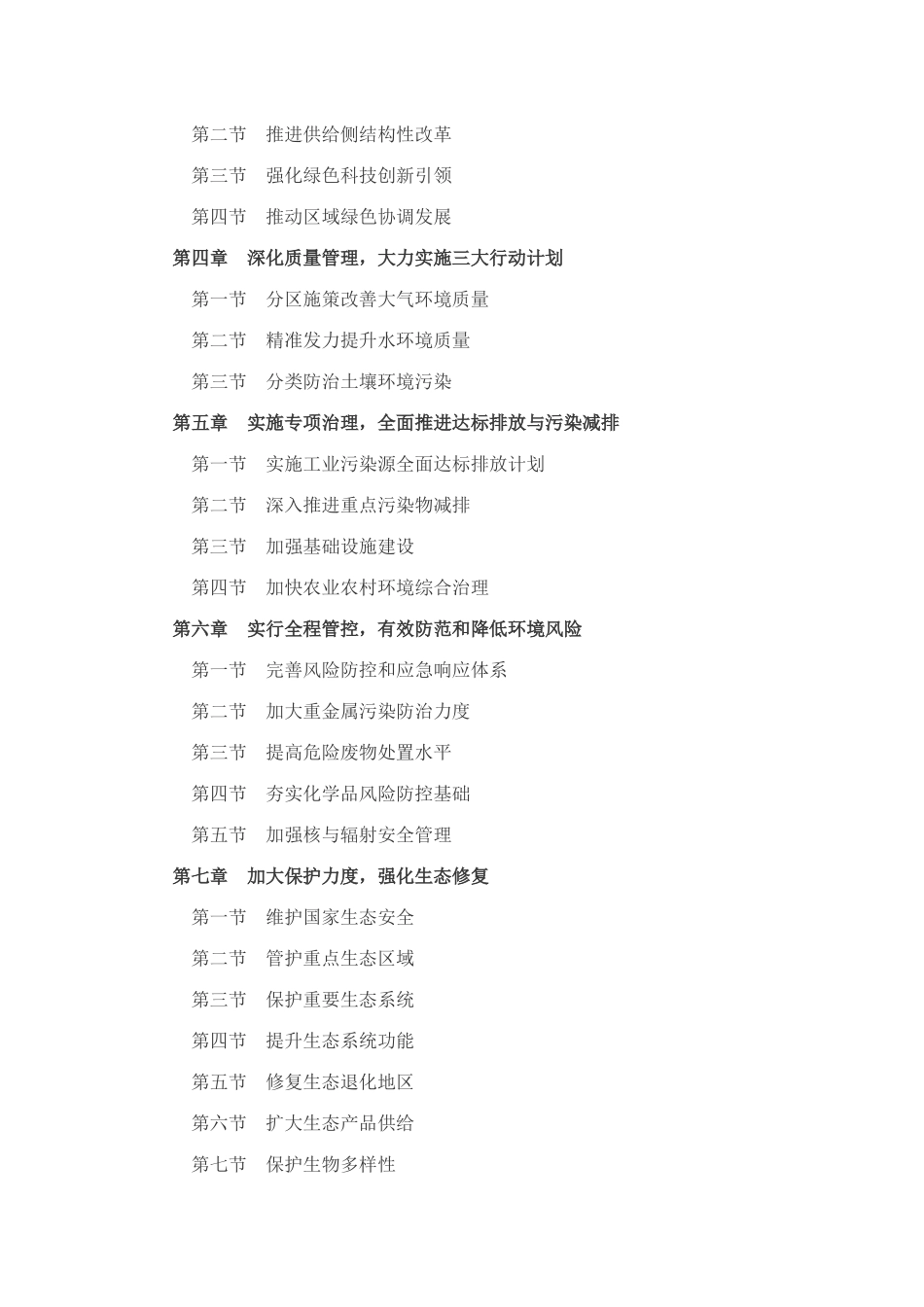 第二节　推进供给侧结构性改革

第三节　强化绿色科技创新引领

第四节　推动区域绿色协调发展

第四章　深化质量管理，大力实施三大行动计划

第一节　分区施策改善大气环境质量

第二节　精准发力提升水环境质量

第三节　分类防治土壤环境污染

第五章　实施专项治理，全面推进达标排放与污染减排

第一节　实施工业污染源全面达标排放计划

第二节　深入推进重点污染物减排

第三节　加强基础设施建设

第四节　加快农业农村环境综合治理

第六章　实行全程管控，有效防范和降低环境风险

第一节　完善风险防控和应急响应体系

第二节　加大重金属污染防治力度

第三节　提高危险废物处置水平

第四节　夯实化学品风险防控基础

第五节　加强核与辐射安全管理

第七章　加大保护力度，强化生态修复

第一节　维护国家生态安全

第二节　管护重点生态区域

第三节　保护重要生态系统

第四节　提升生态系统功能

第五节　修复生态退化地区

第六节　扩大生态产品供给

第七节　保护生物多样性